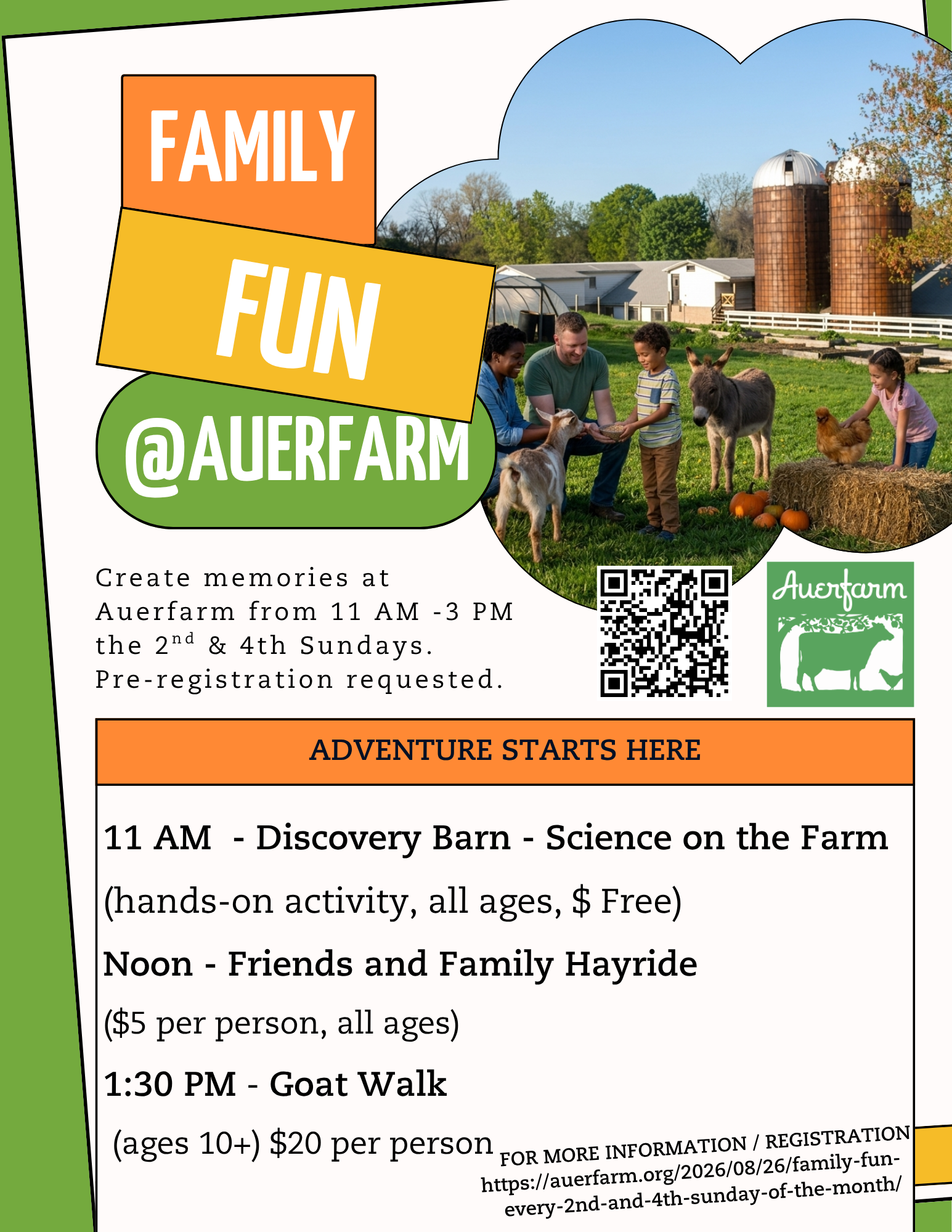 FAMILY

FUN

@AUERFARM

Create memories at Auerfarm from 11 AM -3 PM the 2$^{nd}$ & 4th Sundays. Pre-registration requested.

Auerfarm

ADVENTURE STARTS HERE

11 AM - Discovery Barn - Science on the Farm

(hands-on activity, all ages, $ Free)

Noon - Friends and Family Hayride

($5 per person, all ages)

1:30 PM - Goat Walk

(ages 10+) $20 per person

FOR MORE INFORMATION / REGISTRATION
https://auerfarm.org/2026/08/26/family-fun-every-2nd-and-4th-sunday-of-the-month/